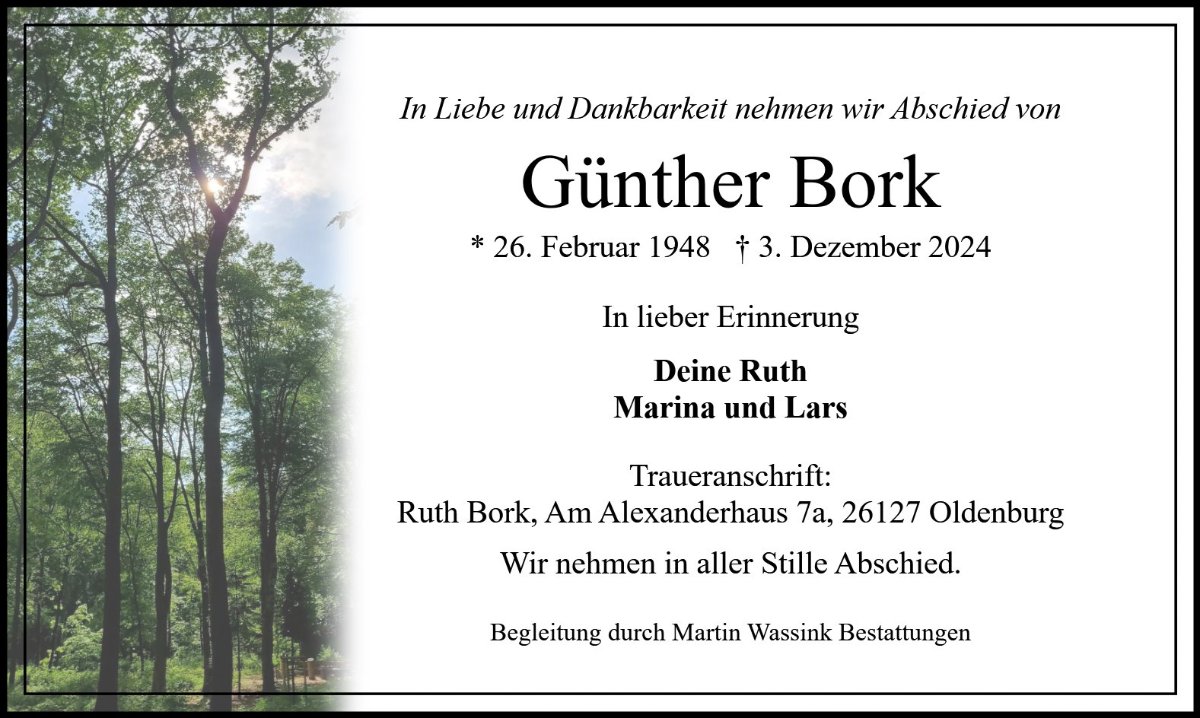 In Liebe und Dankbarkeit nehmen wir Abschied von

Günther Bork

* 26. Februar 1948 † 3. Dezember 2024

In lieber Erinnerung

Deine Ruth
Marina und Lars

Traueranschrift:
Ruth Bork, Am Alexanderhaus 7a, 26127 Oldenburg

Wir nehmen in aller Stille Abschied.

Begleitung durch Martin Wassink Bestattungen